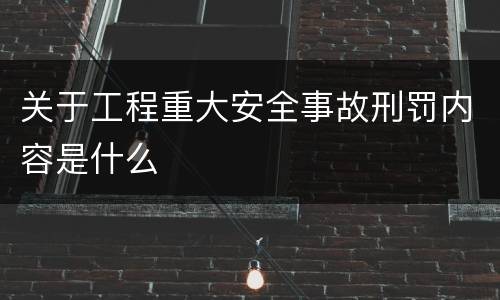 关于工程重大安全事故刑罚内容是什么